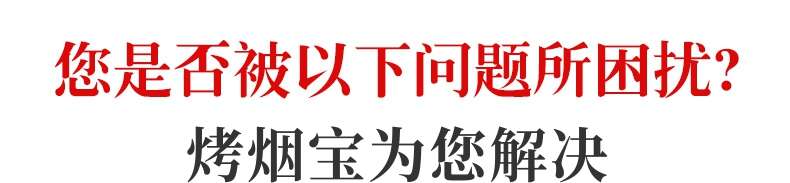 您是否被以下问题所困扰?
烤烟宝为您解决